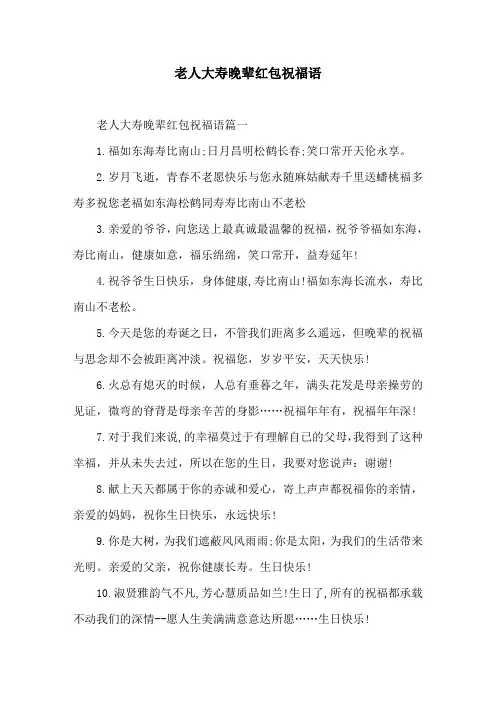 老人大寿晚辈红包祝福语

老人大寿晚辈红包祝福语篇一

1.福如东海寿比南山;日月昌明松鹤长春;笑口常开天伦永享。

2.岁月飞逝，青春不老愿快乐与您永随麻姑献寿千里送蟠桃福多寿多祝您老福如东海松鹤同寿寿比南山不老松

3.亲爱的爷爷，向您送上最真诚最温馨的祝福，祝爷爷福如东海，寿比南山，健康如意，福乐绵绵，笑口常开，益寿延年!

4.祝爷爷生日快乐，身体健康,寿比南山!福如东海长流水，寿比南山不老松。

5.今天是您的寿诞之日，不管我们距离多么遥远，但晚辈的祝福与思念却不会被距离冲淡。祝福您，岁岁平安，天天快乐!

6.火总有熄灭的时候，人总有垂暮之年，满头花发是母亲操劳的见证，微弯的脊背是母亲辛苦的身影……祝福年年有，祝福年年深!

7.对于我们来说,的幸福莫过于有理解自己的父母,我得到了这种幸福，并从未失去过，所以在您的生日，我要对您说声：谢谢!

8.献上天天都属于你的赤诚和爱心，寄上声声都祝福你的亲情，亲爱的妈妈，祝你生日快乐，永远快乐!

9.你是大树，为我们遮蔽风风雨雨;你是太阳，为我们的生活带来光明。亲爱的父亲，祝你健康长寿。生日快乐!

10.淑贤雅韵气不凡,芳心慧质品如兰!生日了,所有的祝福都承载不动我们的深情--愿人生美满满意意达所愿……生日快乐!